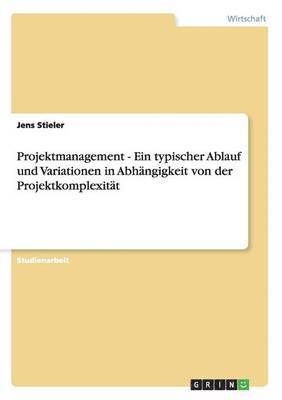 Wirtschaft

Jens Stieler

Projektmanagement - Ein typischer Ablauf und Variationen in Abhängigkeit von der Projektkomplexität

Studienarbeit

GRIN